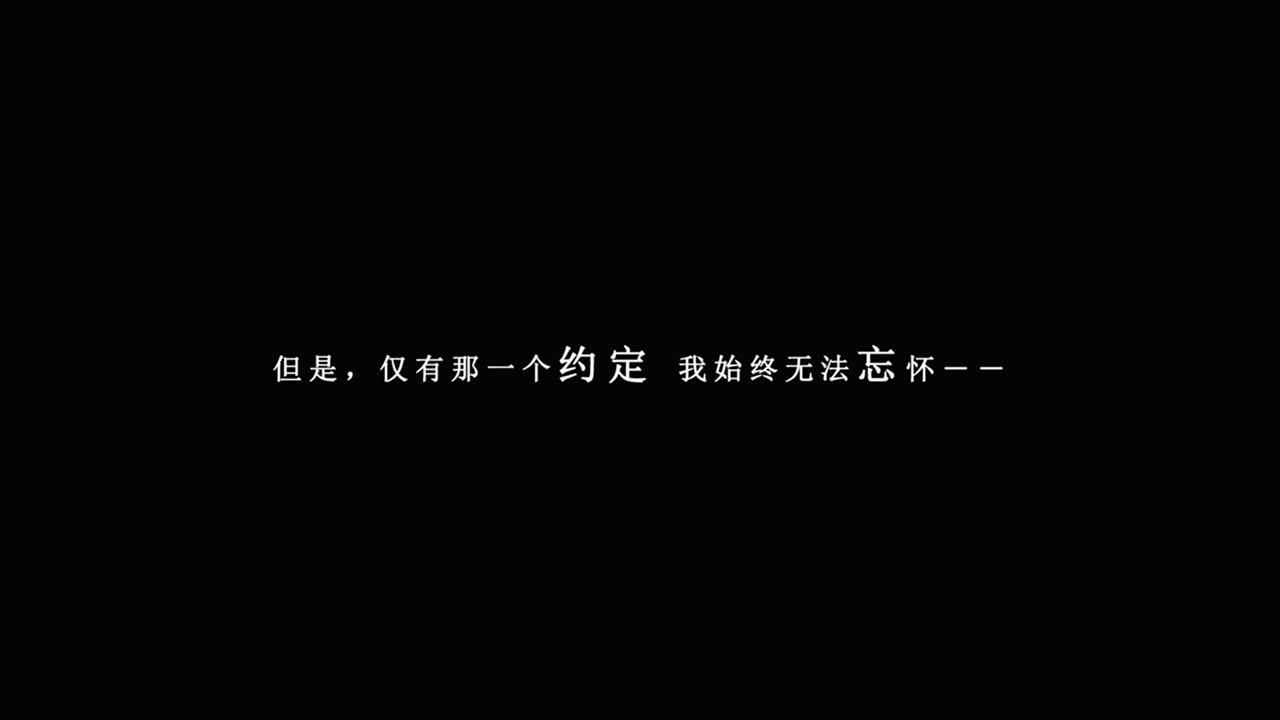 但是，仅有那一个约定 我始终无法忘怀——